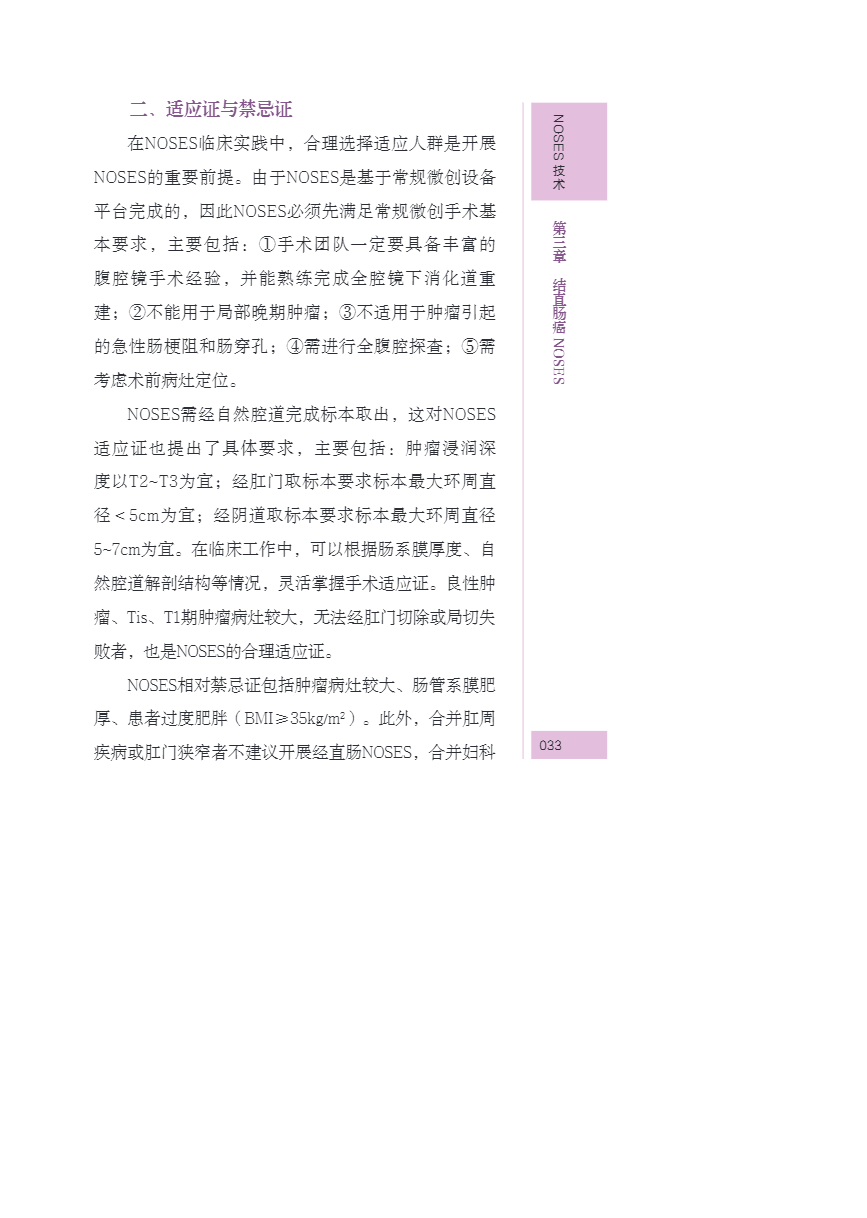 二、适应证与禁忌证

在NOSES临床实践中，合理选择适应人群是开展NOSES的重要前提。由于NOSES是基于常规微创设备平台完成的，因此NOSES必须先满足常规微创手术基本要求，主要包括：①手术团队一定要具备丰富的腹腔镜手术经验，并能熟练完成全腔镜下消化道重建；②不能用于局部晚期肿瘤；③不适用于肿瘤引起的急性肠梗阻和肠穿孔；④需进行全腹腔探查；⑤需考虑术前病灶定位。

NOSES需经自然腔道完成标本取出，这对NOSES适应证也提出了具体要求，主要包括：肿瘤浸润深度以T2~T3为宜；经肛门取标本要求标本最大环周直径＜5cm为宜；经阴道取标本要求标本最大环周直径5~7cm为宜。在临床工作中，可以根据肠系膜厚度、自然腔道解剖结构等情况，灵活掌握手术适应证。良性肿瘤、Tis、T1期肿瘤病灶较大，无法经肛门切除或局切失败者，也是NOSES的合理适应证。

NOSES相对禁忌证包括肿瘤病灶较大、肠管系膜肥厚、患者过度肥胖（BMI≥35kg/m²）。此外，合并肛周疾病或肛门狭窄者不建议开展经直肠NOSES，合并妇科

NOSES 技术

第三章 结直肠癌 NOSES

033